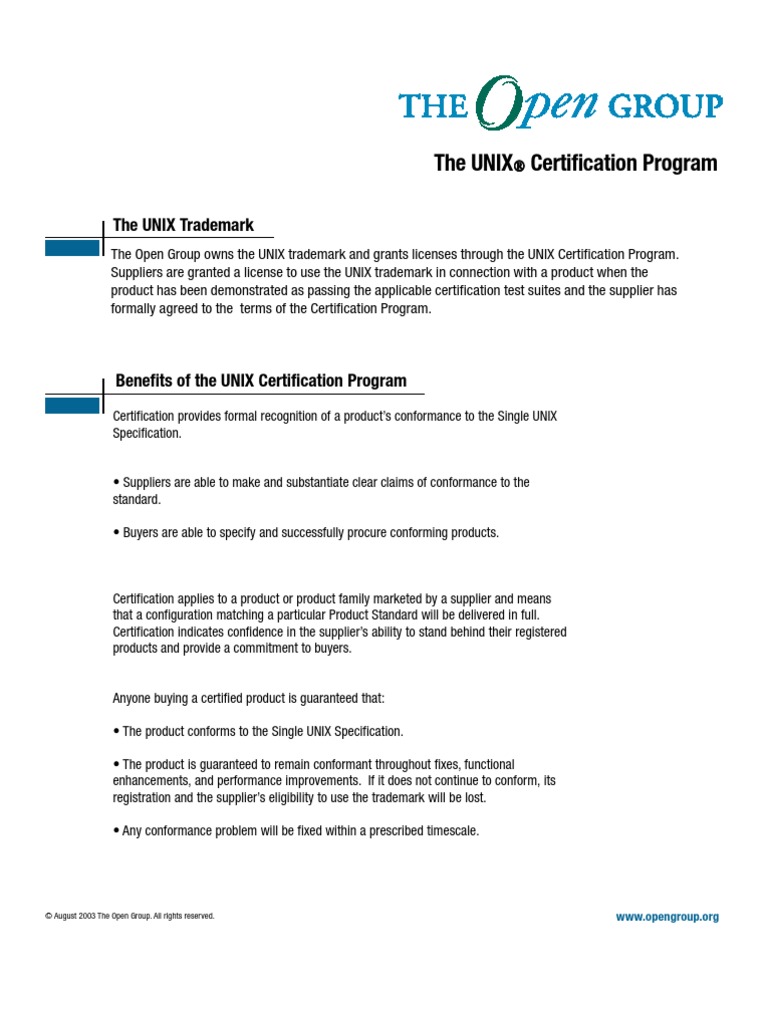 THE Open GROUP

The UNIX® Certification Program

The UNIX Trademark

The Open Group owns the UNIX trademark and grants licenses through the UNIX Certification Program. Suppliers are granted a license to use the UNIX trademark in connection with a product when the product has been demonstrated as passing the applicable certification test suites and the supplier has formally agreed to the terms of the Certification Program.

Benefits of the UNIX Certification Program

Certification provides formal recognition of a product's conformance to the Single UNIX Specification.

• Suppliers are able to make and substantiate clear claims of conformance to the standard.

• Buyers are able to specify and successfully procure conforming products.

Certification applies to a product or product family marketed by a supplier and means that a configuration matching a particular Product Standard will be delivered in full. Certification indicates confidence in the supplier's ability to stand behind their registered products and provide a commitment to buyers.

Anyone buying a certified product is guaranteed that:

• The product conforms to the Single UNIX Specification.

• The product is guaranteed to remain conformant throughout fixes, functional enhancements, and performance improvements. If it does not continue to conform, its registration and the supplier's eligibility to use the trademark will be lost.

• Any conformance problem will be fixed within a prescribed timescale.

© August 2003 The Open Group. All rights reserved.

www.opengroup.org